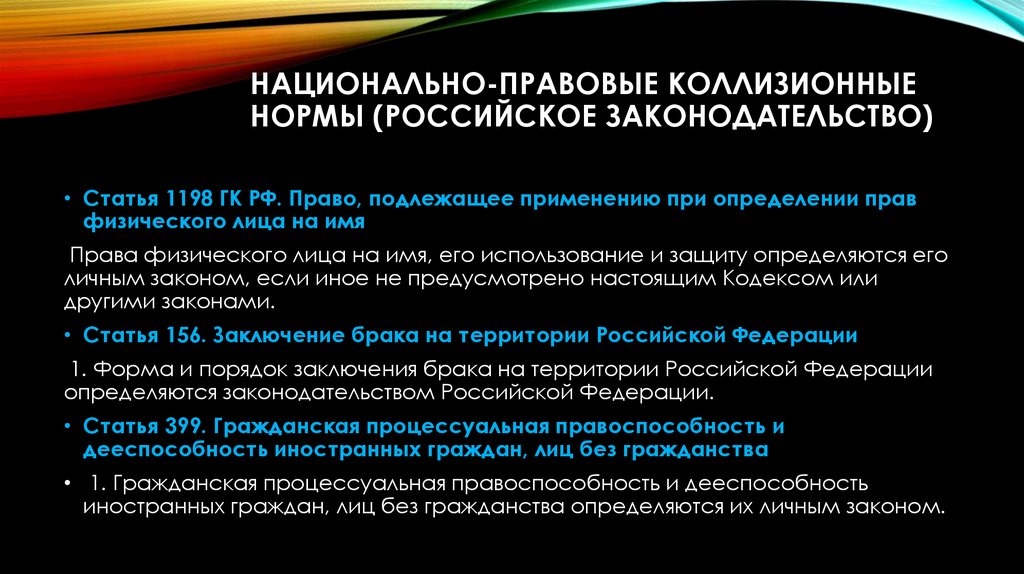 НАЦИОНАЛЬНО-ПРАВОВЫЕ КОЛЛИЗИОННЫЕ НОРМЫ (РОССИЙСКОЕ ЗАКОНОДАТЕЛЬСТВО)

• Статья 1198 ГК РФ. Право, подлежащее применению при определении прав физического лица на имя

Права физического лица на имя, его использование и защиту определяются его личным законом, если иное не предусмотрено настоящим Кодексом или другими законами.

• Статья 156. Заключение брака на территории Российской Федерации

1. Форма и порядок заключения брака на территории Российской Федерации определяются законодательством Российской Федерации.

• Статья 399. Гражданская процессуальная правоспособность и дееспособность иностранных граждан, лиц без гражданства

• 1. Гражданская процессуальная правоспособность и дееспособность иностранных граждан, лиц без гражданства определяются их личным законом.